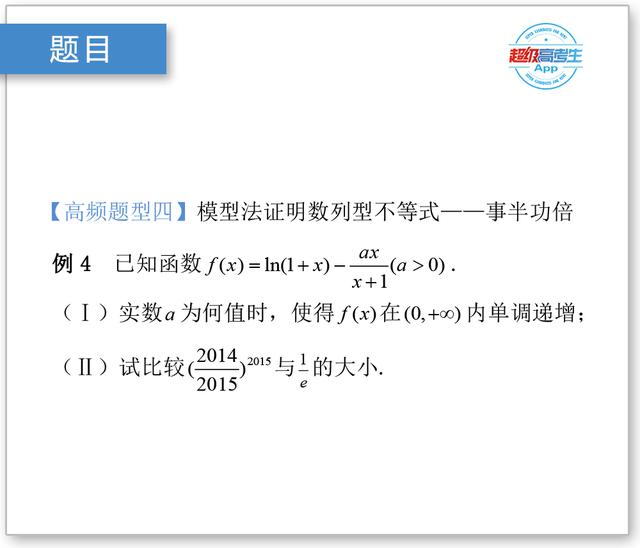 题目

超级高考生 App

【高频题型四】模型法证明数列型不等式——事半功倍

例 4　已知函数 $f(x)=\ln(1+x)-\frac{ax}{x+1}(a>0)$ .

（Ⅰ）实数 $a$ 为何值时，使得 $f(x)$ 在 $(0,+\infty)$ 内单调递增；

（Ⅱ）试比较 $(\frac{2014}{2015})^{2015}$ 与 $\frac{1}{e}$ 的大小.